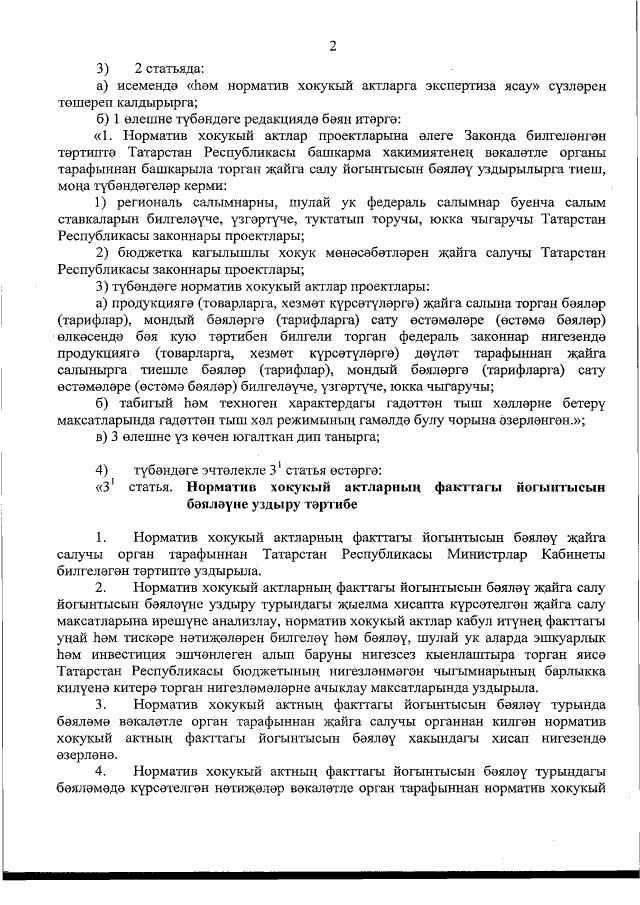 2

3) 2 статьяда:

а) исемендә «һәм норматив хокукый актларга экспертиза ясау» сүзләрен төшереп калдырырга;

б) 1 өлешне түбәндәге редакциядә бәян итәргә:

«1. Норматив хокукый актлар проектларына әлеге Законда билгеләнгән тәртиптә Татарстан Республикасы башкарма хакимиятенең вәкаләтле органы тарафыннан башкарыла торган җайга салу йогынтысын бәяләү уздырылырга тиеш, моңа түбәндәгеләр керми:

1) региональ салымнарны, шулай ук федераль салымнар буенча салым ставкаларын билгеләүче, үзгәртүче, туктатып торучы, юкка чыгаручы Татарстан Республикасы законнары проектлары;

2) бюджетка кагылышлы хокук мөнәсәбәтләрен җайга салучы Татарстан Республикасы законнары проектлары;

3) түбәндәге норматив хокукый актлар проектлары:

а) продукциягә (товарларга, хезмәт күрсәтүләргә) җайга салына торган бәяләр (тарифлар), мондый бәяләргә (тарифларга) сату өстәмәләре (өстәмә бәяләр) өлкәсендә бәя кую тәртибен билгели торган федераль законнар нигезендә продукциягә (товарларга, хезмәт күрсәтүләргә) дәүләт тарафыннан җайга салынырга тиешле бәяләр (тарифлар), мондый бәяләргә (тарифларга) сату өстәмәләре (өстәмә бәяләр) билгеләүче, үзгәртүче, юкка чыгаручы;

б) табигый һәм техноген характердагы гадәттән тыш хәлләрне бетерү максатларында гадәттән тыш хәл режимының гамәлдә булу чорына әзерләнгән.»;

в) 3 өлешне үз көчен югалткан дип танырга;

4) түбәндәге эчтәлекле $3^1$ статья өстәргә:

«$3^1$ статья. Норматив хокукый актларның факттагы йогынтысын бәяләүне уздыру тәртибе

1. Норматив хокукый актларның факттагы йогынтысын бәяләү җайга салучы орган тарафыннан Татарстан Республикасы Министрлар Кабинеты билгеләгән тәртиптә уздырыла.

2. Норматив хокукый актларның факттагы йогынтысын бәяләү җайга салу йогынтысын бәяләүне уздыру турындагы җыелма хисапта күрсәтелгән җайга салу максатларына ирешүне анализлау, норматив хокукый актлар кабул итүнең факттагы уңай һәм тискәре нәтиҗәләрен билгеләү һәм бәяләү, шулай ук аларда эшкуарлык һәм инвестиция эшчәнлеген алып баруны нигезсез кыенлаштыра торган яисә Татарстан Республикасы бюджетының нигезләнмәгән чыгымнарының барлыкка килүенә китерә торган нигезләмәләрне ачыклау максатларында уздырыла.

3. Норматив хокукый актның факттагы йогынтысын бәяләү турында бәяләмә вәкаләтле орган тарафыннан җайга салучы органнан килгән норматив хокукый актның факттагы йогынтысын бәяләү хакындагы хисап нигезендә әзерләнә.

4. Норматив хокукый актның факттагы йогынтысын бәяләү турындагы бәяләмәдә күрсәтелгән нәтиҗәләр вәкаләтле орган тарафыннан норматив хокукый